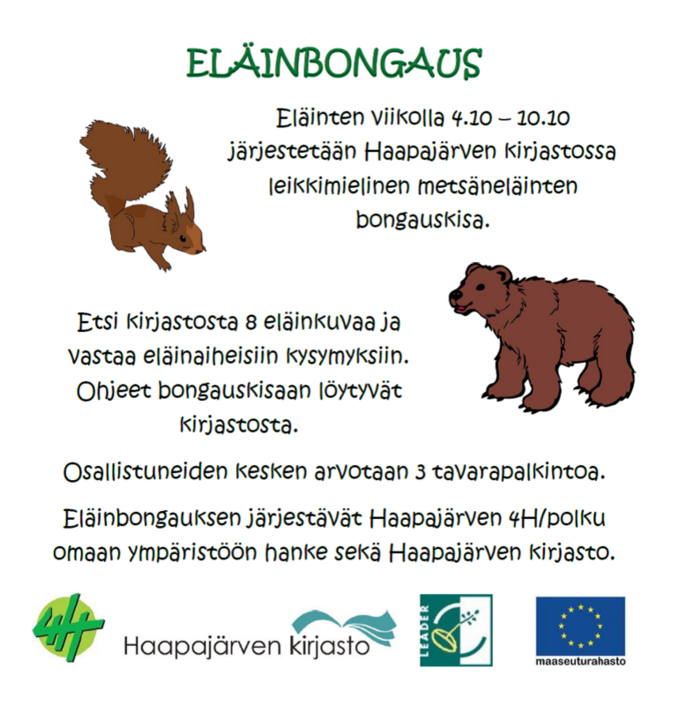 ELÄINBONGAUS

Eläinten viikolla 4.10 – 10.10 järjestetään Haapajärven kirjastossa leikkimielinen metsäneläinten bongauskisa.

Etsi kirjastosta 8 eläinkuvaa ja vastaa eläinaiheisiin kysymyksiin. Ohjeet bongauskisaan löytyvät kirjastosta.

Osallistuneiden kesken arvotaan 3 tavarapalkintoa.

Eläinbongauksen järjestävät Haapajärven 4H/polku omaan ympäristöön hanke sekä Haapajärven kirjasto.

4H

Haapajärven kirjasto

LEADER

maaseuturahasto